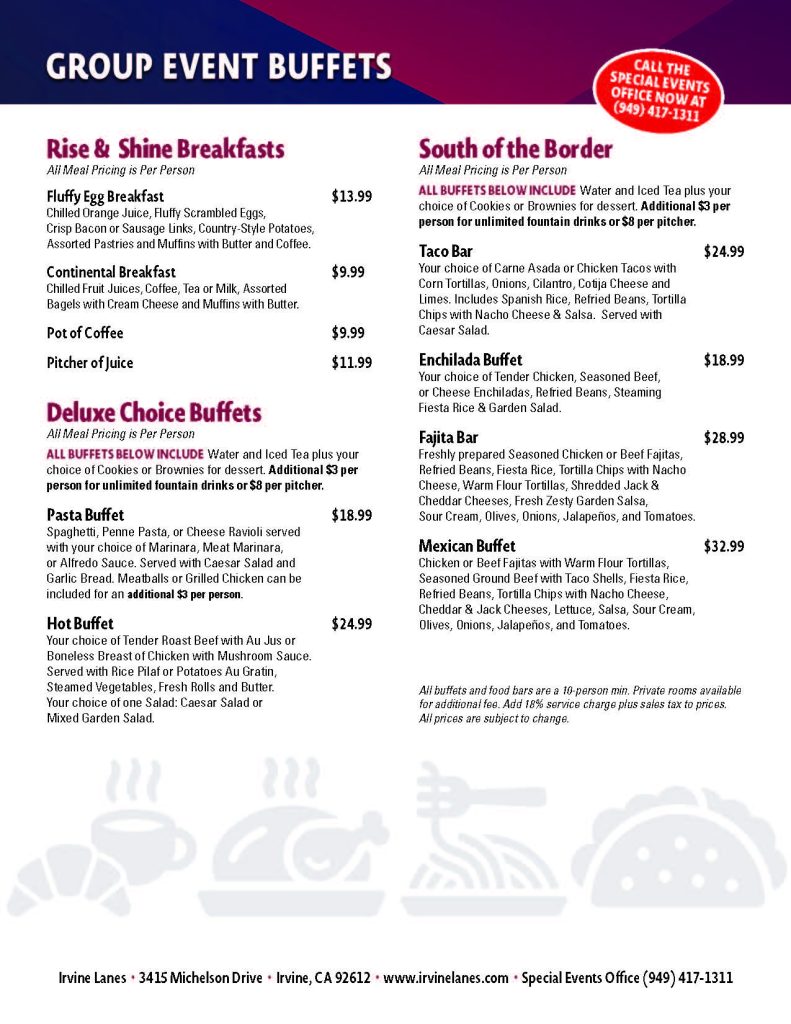 GROUP EVENT BUFFETS

CALL THE SPECIAL EVENTS OFFICE NOW AT (949) 417-1311

Rise & Shine Breakfasts
All Meal Pricing is Per Person

Fluffy Egg Breakfast $13.99
Chilled Orange Juice, Fluffy Scrambled Eggs, Crisp Bacon or Sausage Links, Country-Style Potatoes, Assorted Pastries and Muffins with Butter and Coffee.

Continental Breakfast $9.99
Chilled Fruit Juices, Coffee, Tea or Milk, Assorted Bagels with Cream Cheese and Muffins with Butter.

Pot of Coffee $9.99

Pitcher of Juice $11.99

Deluxe Choice Buffets
All Meal Pricing is Per Person

ALL BUFFETS BELOW INCLUDE Water and Iced Tea plus your choice of Cookies or Brownies for dessert. Additional $3 per person for unlimited fountain drinks or $8 per pitcher.

Pasta Buffet $18.99
Spaghetti, Penne Pasta, or Cheese Ravioli served with your choice of Marinara, Meat Marinara, or Alfredo Sauce. Served with Caesar Salad and Garlic Bread. Meatballs or Grilled Chicken can be included for an additional $3 per person.

Hot Buffet $24.99
Your choice of Tender Roast Beef with Au Jus or Boneless Breast of Chicken with Mushroom Sauce. Served with Rice Pilaf or Potatoes Au Gratin, Steamed Vegetables, Fresh Rolls and Butter. Your choice of one Salad: Caesar Salad or Mixed Garden Salad.

South of the Border
All Meal Pricing is Per Person

ALL BUFFETS BELOW INCLUDE Water and Iced Tea plus your choice of Cookies or Brownies for dessert. Additional $3 per person for unlimited fountain drinks or $8 per pitcher.

Taco Bar $24.99
Your choice of Carne Asada or Chicken Tacos with Corn Tortillas, Onions, Cilantro, Cotija Cheese and Limes. Includes Spanish Rice, Refried Beans, Tortilla Chips with Nacho Cheese & Salsa. Served with Caesar Salad.

Enchilada Buffet $18.99
Your choice of Tender Chicken, Seasoned Beef, or Cheese Enchiladas, Refried Beans, Steaming Fiesta Rice & Garden Salad.

Fajita Bar $28.99
Freshly prepared Seasoned Chicken or Beef Fajitas, Refried Beans, Fiesta Rice, Tortilla Chips with Nacho Cheese, Warm Flour Tortillas, Shredded Jack & Cheddar Cheeses, Fresh Zesty Garden Salsa, Sour Cream, Olives, Onions, Jalapeños, and Tomatoes.

Mexican Buffet $32.99
Chicken or Beef Fajitas with Warm Flour Tortillas, Seasoned Ground Beef with Taco Shells, Fiesta Rice, Refried Beans, Tortilla Chips with Nacho Cheese, Cheddar & Jack Cheeses, Lettuce, Salsa, Sour Cream, Olives, Onions, Jalapeños, and Tomatoes.

All buffets and food bars are a 10-person min. Private rooms available for additional fee. Add 18% service charge plus sales tax to prices. All prices are subject to change.

Irvine Lanes • 3415 Michelson Drive • Irvine, CA 92612 • www.irvinelanes.com • Special Events Office (949) 417-1311